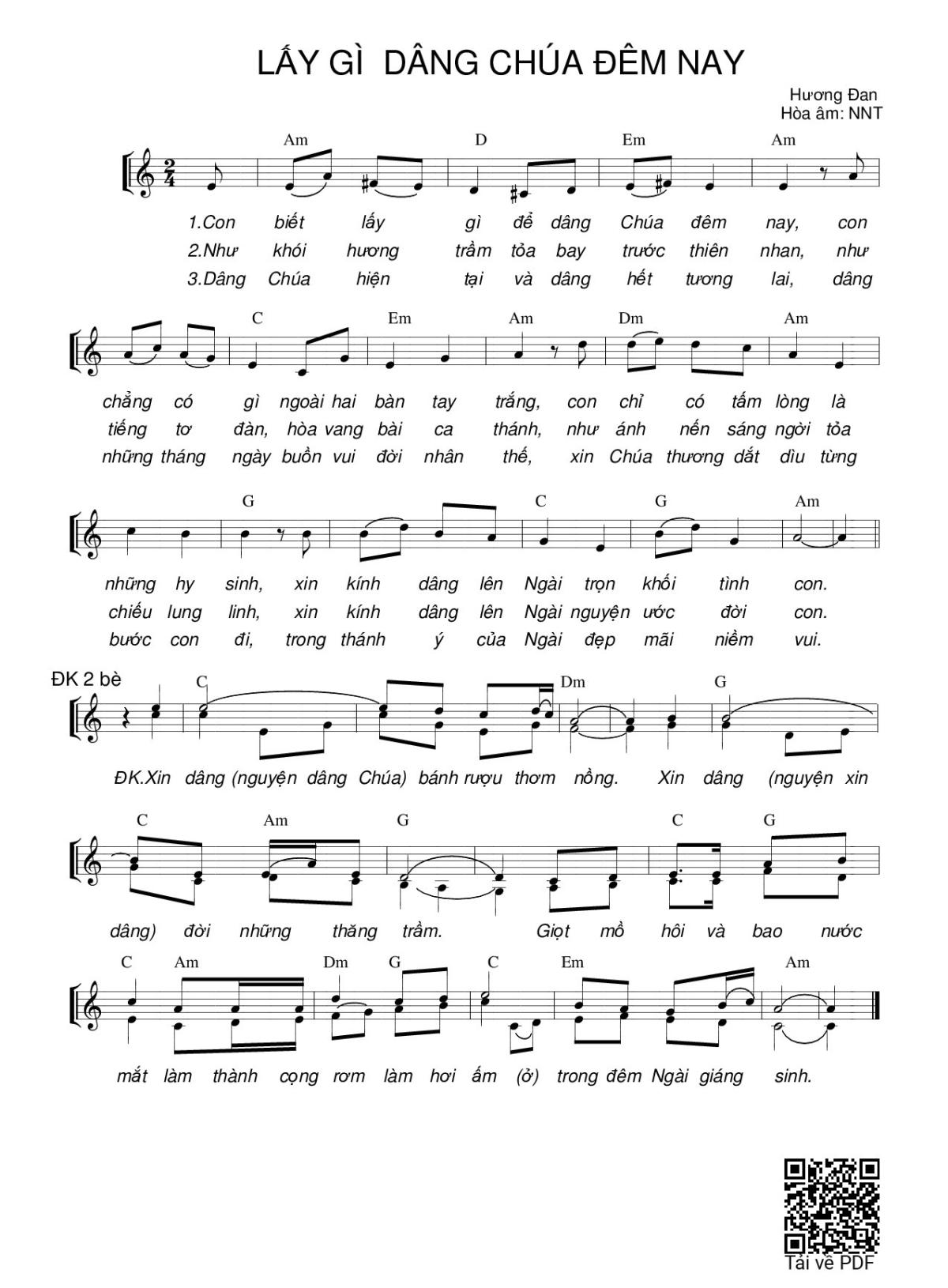 LẤY GÌ DÂNG CHÚA ĐÊM NAY

Hương Đan
Hòa âm: NNT

Am D Em Am

1.Con biết lấy gì để dâng Chúa đêm nay, con
2.Như khói hương trầm tỏa bay trước thiên nhan, như
3.Dâng Chúa hiện tại và dâng hết tương lai, dâng

C Em Am Dm Am

chẳng có gì ngoài hai bàn tay trắng, con chỉ có tấm lòng là
tiếng tơ đàn, hòa vang bài ca thánh, như ánh nến sáng ngời tỏa
những tháng ngày buồn vui đời nhân thế, xin Chúa thương dắt dìu từng

G C G Am

những hy sinh, xin kính dâng lên Ngài trọn khối tình con.
chiếu lung linh, xin kính dâng lên Ngài nguyện ước đời con.
bước con đi, trong thánh ý của Ngài đẹp mãi niềm vui.

ĐK 2 bè
C Dm G

ĐK.Xin dâng (nguyện dâng Chúa) bánh rượu thơm nồng. Xin dâng (nguyện xin

C Am G C G

dâng) đời những thăng trầm. Giọt mồ hôi và bao nước

C Am Dm G C Em Am

mắt làm thành cọng rơm làm hơi ấm (ở) trong đêm Ngài giáng sinh.

Tải về PDF